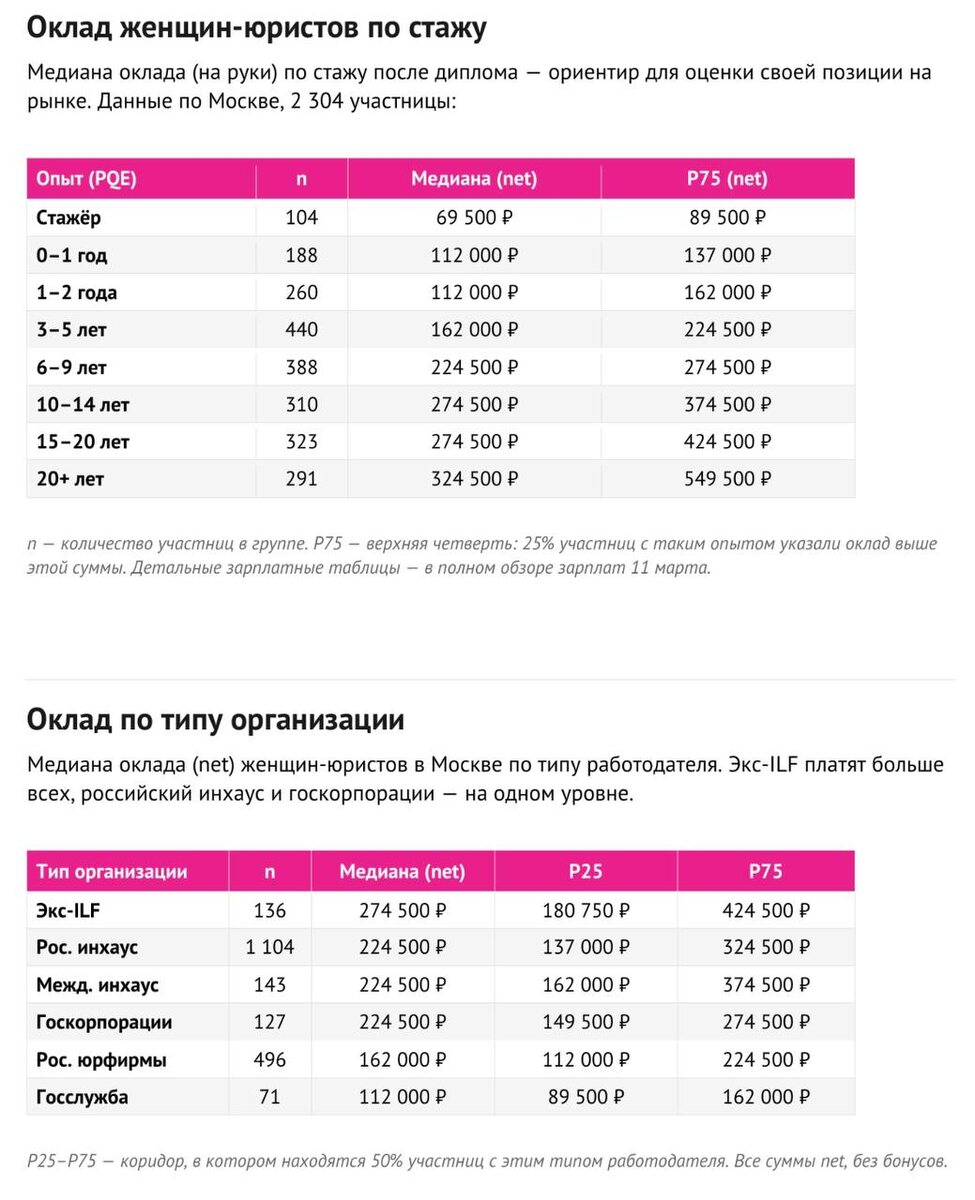 Оклад женщин-юристов по стажу

Медиана оклада (на руки) по стажу после диплома — ориентир для оценки своей позиции на рынке. Данные по Москве, 2 304 участницы:

| Опыт (PQE) | n | Медиана (net) | P75 (net) |
|---|---|---|---|
| Стажёр | 104 | 69 500 ₽ | 89 500 ₽ |
| 0–1 год | 188 | 112 000 ₽ | 137 000 ₽ |
| 1–2 года | 260 | 112 000 ₽ | 162 000 ₽ |
| 3–5 лет | 440 | 162 000 ₽ | 224 500 ₽ |
| 6–9 лет | 388 | 224 500 ₽ | 274 500 ₽ |
| 10–14 лет | 310 | 274 500 ₽ | 374 500 ₽ |
| 15–20 лет | 323 | 274 500 ₽ | 424 500 ₽ |
| 20+ лет | 291 | 324 500 ₽ | 549 500 ₽ |

n — количество участниц в группе. P75 — верхняя четверть: 25% участниц с таким опытом указали оклад выше этой суммы. Детальные зарплатные таблицы — в полном обзоре зарплат 11 марта.

Оклад по типу организации

Медиана оклада (net) женщин-юристов в Москве по типу работодателя. Экс-ILF платят больше всех, российский инхаус и госкорпорации — на одном уровне.

| Тип организации | n | Медиана (net) | P25 | P75 |
|---|---|---|---|---|
| Экс-ILF | 136 | 274 500 ₽ | 180 750 ₽ | 424 500 ₽ |
| Рос. инхаус | 1 104 | 224 500 ₽ | 137 000 ₽ | 324 500 ₽ |
| Межд. инхаус | 143 | 224 500 ₽ | 162 000 ₽ | 374 500 ₽ |
| Госкорпорации | 127 | 224 500 ₽ | 149 500 ₽ | 274 500 ₽ |
| Рос. юрфирмы | 496 | 162 000 ₽ | 112 000 ₽ | 224 500 ₽ |
| Госслужба | 71 | 112 000 ₽ | 89 500 ₽ | 162 000 ₽ |

P25–P75 — коридор, в котором находятся 50% участниц с этим типом работодателя. Все суммы net, без бонусов.